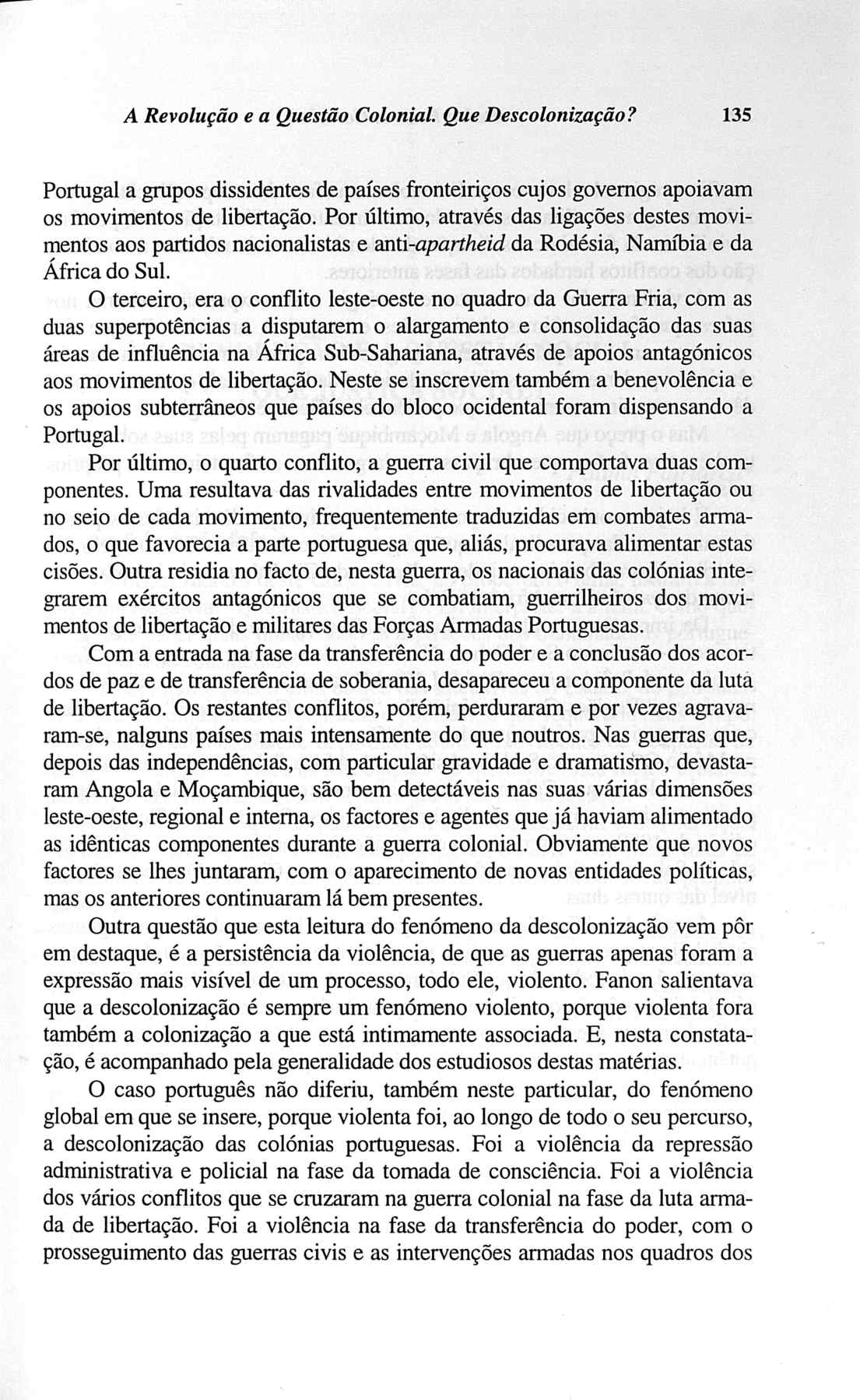 A Revolução e a Questão Colonial. Que Descolonização? 135

Portugal a grupos dissidentes de países fronteiriços cujos governos apoiavam os movimentos de libertação. Por último, através das ligações destes movimentos aos partidos nacionalistas e anti-apartheid da Rodésia, Namíbia e da África do Sul.

O terceiro, era o conflito leste-oeste no quadro da Guerra Fria, com as duas superpotências a disputarem o alargamento e consolidação das suas áreas de influência na África Sub-Sahariana, através de apoios antagónicos aos movimentos de libertação. Neste se inscrevem também a benevolência e os apoios subterrâneos que países do bloco ocidental foram dispensando a Portugal.

Por último, o quarto conflito, a guerra civil que comportava duas componentes. Uma resultava das rivalidades entre movimentos de libertação ou no seio de cada movimento, frequentemente traduzidas em combates armados, o que favorecia a parte portuguesa que, aliás, procurava alimentar estas cisões. Outra residia no facto de, nesta guerra, os nacionais das colónias integrarem exércitos antagónicos que se combatiam, guerrilheiros dos movimentos de libertação e militares das Forças Armadas Portuguesas.

Com a entrada na fase da transferência do poder e a conclusão dos acordos de paz e de transferência de soberania, desapareceu a componente da luta de libertação. Os restantes conflitos, porém, perduraram e por vezes agravaram-se, nalguns países mais intensamente do que noutros. Nas guerras que, depois das independências, com particular gravidade e dramatismo, devastaram Angola e Moçambique, são bem detectáveis nas suas várias dimensões leste-oeste, regional e interna, os factores e agentes que já haviam alimentado as idênticas componentes durante a guerra colonial. Obviamente que novos factores se lhes juntaram, com o aparecimento de novas entidades políticas, mas os anteriores continuaram lá bem presentes.

Outra questão que esta leitura do fenómeno da descolonização vem pôr em destaque, é a persistência da violência, de que as guerras apenas foram a expressão mais visível de um processo, todo ele, violento. Fanon salientava que a descolonização é sempre um fenómeno violento, porque violenta fora também a colonização a que está intimamente associada. E, nesta constatação, é acompanhado pela generalidade dos estudiosos destas matérias.

O caso português não diferiu, também neste particular, do fenómeno global em que se insere, porque violenta foi, ao longo de todo o seu percurso, a descolonização das colónias portuguesas. Foi a violência da repressão administrativa e policial na fase da tomada de consciência. Foi a violência dos vários conflitos que se cruzaram na guerra colonial na fase da luta armada de libertação. Foi a violência na fase da transferência do poder, com o prosseguimento das guerras civis e as intervenções armadas nos quadros dos